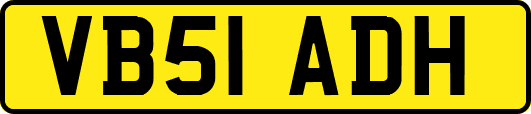 VB51 ADH